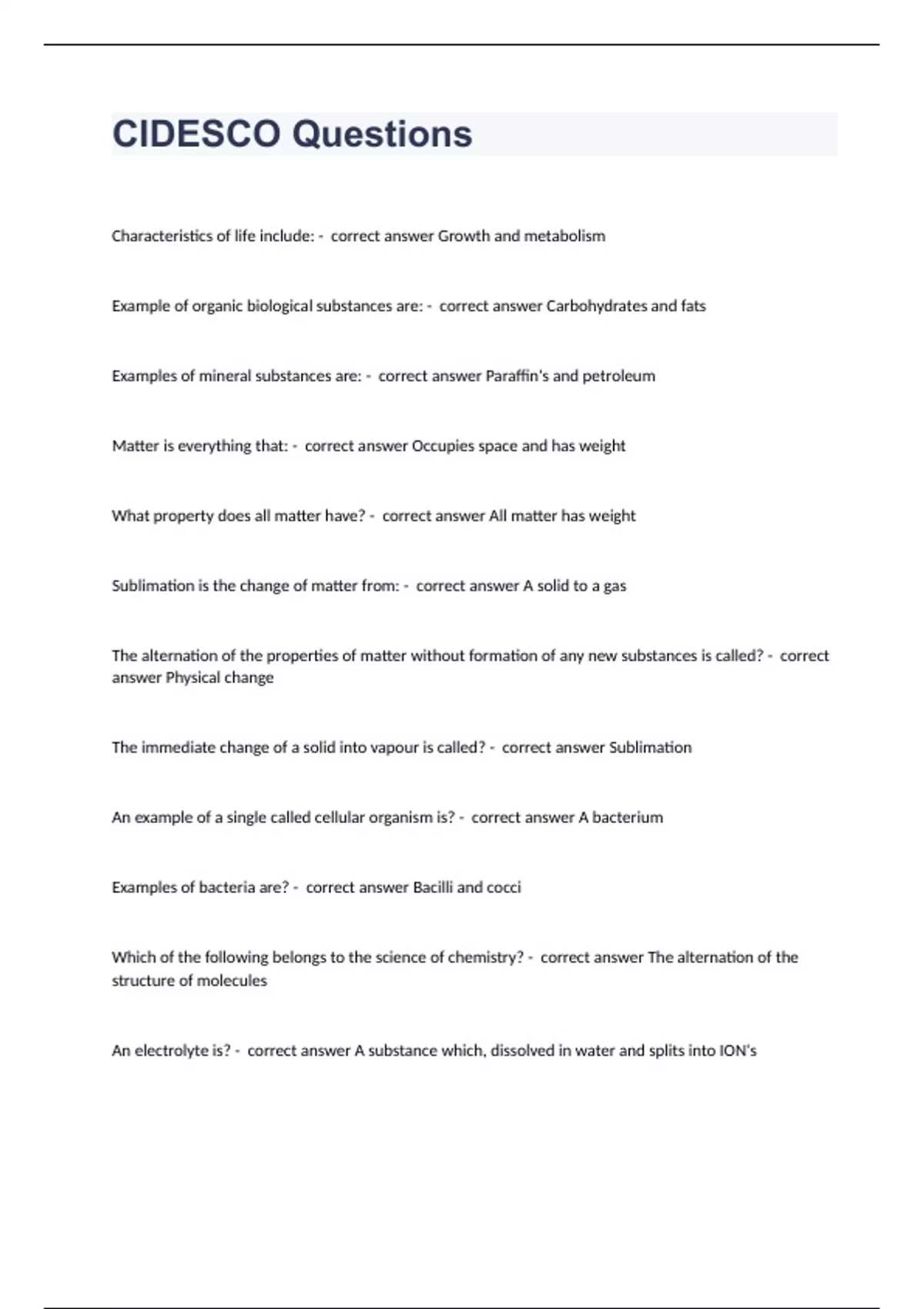 CIDESCO Questions

Characteristics of life include: - correct answer Growth and metabolism

Example of organic biological substances are: - correct answer Carbohydrates and fats

Examples of mineral substances are: - correct answer Paraffin's and petroleum

Matter is everything that: - correct answer Occupies space and has weight

What property does all matter have? - correct answer All matter has weight

Sublimation is the change of matter from: - correct answer A solid to a gas

The alternation of the properties of matter without formation of any new substances is called? - correct answer Physical change

The immediate change of a solid into vapour is called? - correct answer Sublimation

An example of a single called cellular organism is? - correct answer A bacterium

Examples of bacteria are? - correct answer Bacilli and cocci

Which of the following belongs to the science of chemistry? - correct answer The alternation of the structure of molecules

An electrolyte is? - correct answer A substance which, dissolved in water and splits into ION's